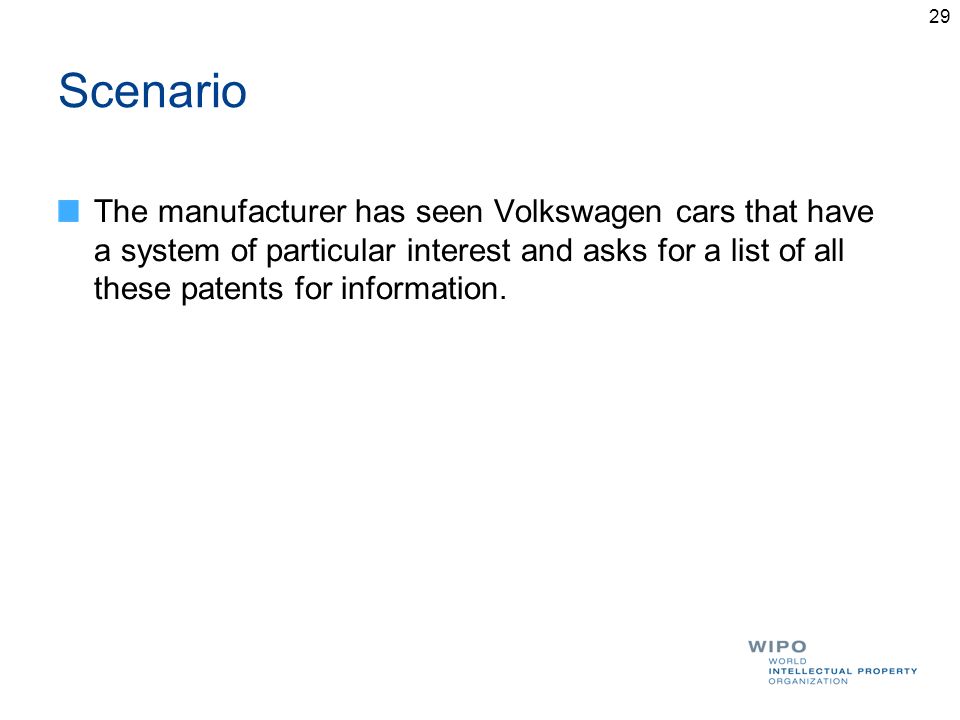 29

Scenario

The manufacturer has seen Volkswagen cars that have a system of particular interest and asks for a list of all these patents for information.

WIPO
WORLD
INTELLECTUAL PROPERTY
ORGANIZATION